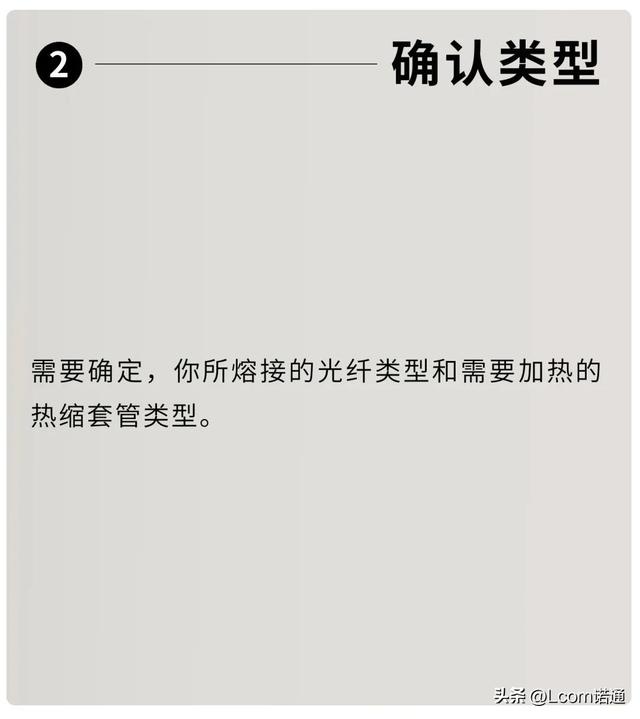 2 确认类型

需要确定，你所熔接的光纤类型和需要加热的热缩套管类型。

头条 @Lcom诺通